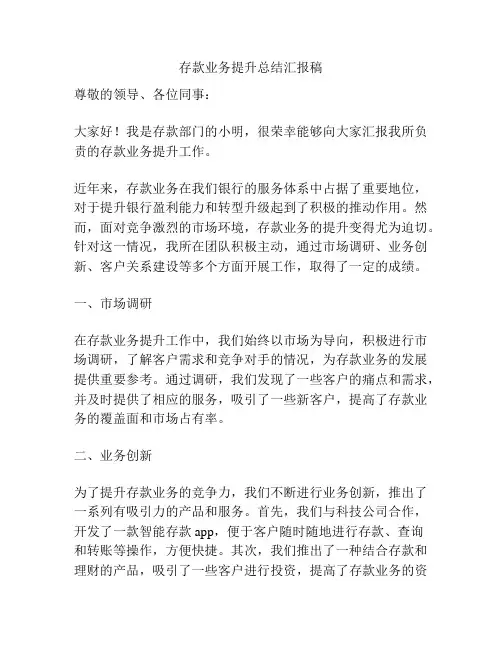 存款业务提升总结汇报稿

尊敬的领导、各位同事：

大家好！我是存款部门的小明，很荣幸能够向大家汇报我所负责的存款业务提升工作。

近年来，存款业务在我们银行的服务体系中占据了重要地位，对于提升银行盈利能力和转型升级起到了积极的推动作用。然而，面对竞争激烈的市场环境，存款业务的提升变得尤为迫切。针对这一情况，我所在团队积极主动，通过市场调研、业务创新、客户关系建设等多个方面开展工作，取得了一定的成绩。

一、市场调研

在存款业务提升工作中，我们始终以市场为导向，积极进行市场调研，了解客户需求和竞争对手的情况，为存款业务的发展提供重要参考。通过调研，我们发现了一些客户的痛点和需求，并及时提供了相应的服务，吸引了一些新客户，提高了存款业务的覆盖面和市场占有率。

二、业务创新

为了提升存款业务的竞争力，我们不断进行业务创新，推出了一系列有吸引力的产品和服务。首先，我们与科技公司合作，开发了一款智能存款 app，便于客户随时随地进行存款、查询和转账等操作，方便快捷。其次，我们推出了一种结合存款和理财的产品，吸引了一些客户进行投资，提高了存款业务的资